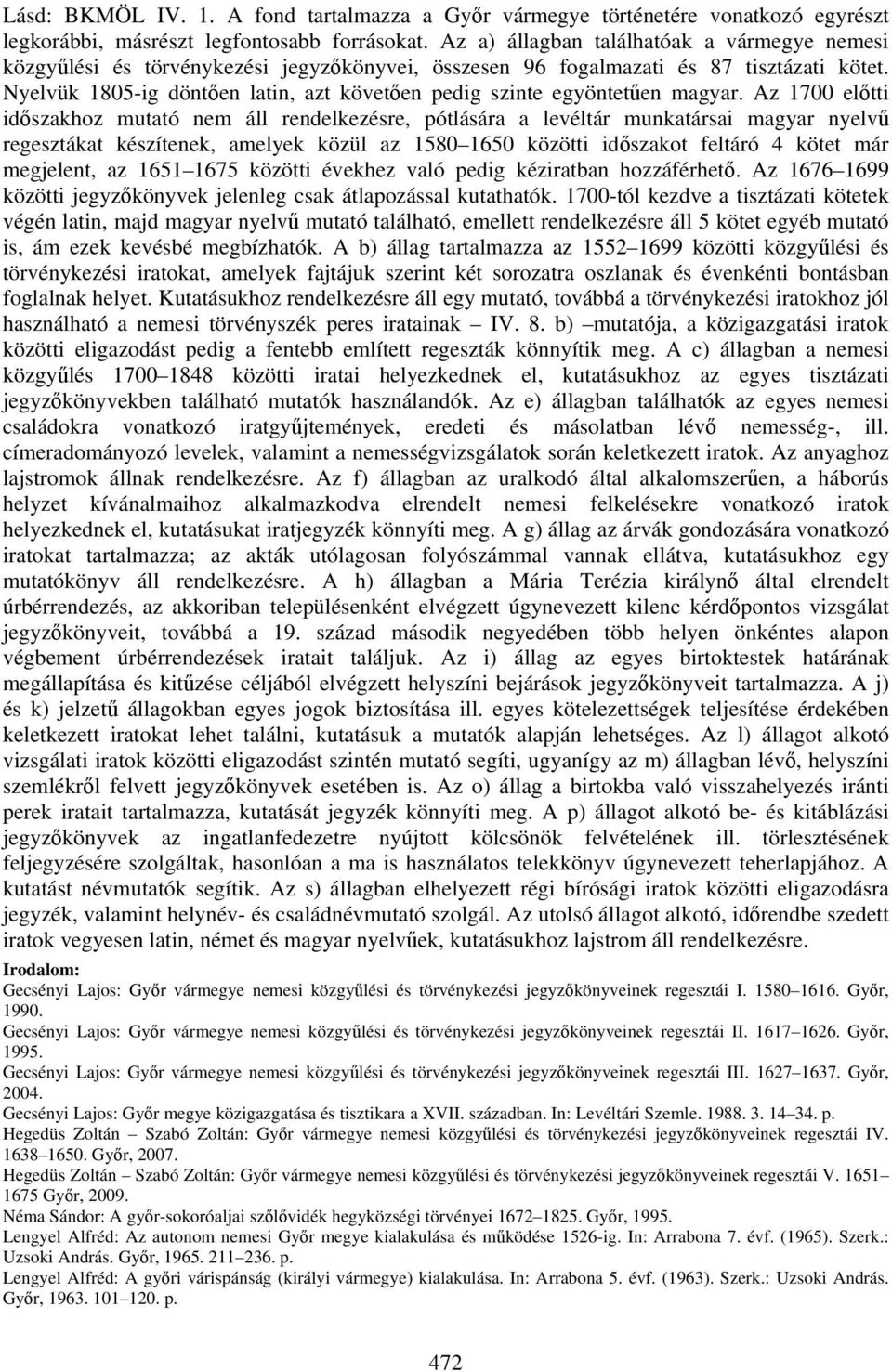 Lásd: BKMÖL IV. 1. A fond tartalmazza a Győr vármegye történetére vonatkozó egyrészt legkorábbi, másrészt legfontosabb forrásokat. Az a) állagban találhatóak a vármegye nemesi közgyűlési és törvénykezési jegyzőkönyvei, összesen 96 fogalmazati és 87 tisztázati kötet. Nyelvük 1805-ig döntően latin, azt követően pedig szinte egyöntetűen magyar. Az 1700 előtti időszakhoz mutató nem áll rendelkezésre, pótlására a levéltár munkatársai magyar nyelvű regesztákat készítenek, amelyek közül az 1580 1650 közötti időszakot feltáró 4 kötet már megjelent, az 1651 1675 közötti évekhez való pedig kéziratban hozzáférhető. Az 1676 1699 közötti jegyzőkönyvek jelenleg csak átlapozással kutathatók. 1700-tól kezdve a tisztázati kötetek végén latin, majd magyar nyelvű mutató található, emellett rendelkezésre áll 5 kötet egyéb mutató is, ám ezek kevésbé megbízhatók. A b) állag tartalmazza az 1552 1699 közötti közgyűlési és törvénykezési iratokat, amelyek fajtájuk szerint két sorozatra oszlanak és évenkénti bontásban foglalnak helyet. Kutatásukhoz rendelkezésre áll egy mutató, továbbá a törvénykezési iratokhoz jól használható a nemesi törvényszék peres iratainak IV. 8. b) mutatója, a közigazgatási iratok közötti eligazodást pedig a fentebb említett regeszták könnyítik meg. A c) állagban a nemesi közgyűlés 1700 1848 közötti iratai helyezkednek el, kutatásukhoz az egyes tisztázati jegyzőkönyvekben található mutatók használandók. Az e) állagban találhatók az egyes nemesi családokra vonatkozó iratgyűjtemények, eredeti és másolatban lévő nemesség-, ill. címeradományozó levelek, valamint a nemességvizsgálatok során keletkezett iratok. Az anyaghoz lajstromok állnak rendelkezésre. Az f) állagban az uralkodó által alkalomszerűen, a háborús helyzet kívánalmaihoz alkalmazkodva elrendelt nemesi felkelésekre vonatkozó iratok helyezkednek el, kutatásukat iratjegyzék könnyíti meg. A g) állag az árvák gondozására vonatkozó iratokat tartalmazza; az akták utólagosan folyószámmal vannak ellátva, kutatásukhoz egy mutatókönyv áll rendelkezésre. A h) állagban a Mária Terézia királynő által elrendelt úrbérrendezés, az akkoriban településenként elvégzett úgynevezett kilenc kérdőpontos vizsgálat jegyzőkönyveit, továbbá a 19. század második negyedében több helyen önkéntes alapon végbement úrbérrendezések iratait találjuk. Az i) állag az egyes birtoktestek határának megállapítása és kitűzése céljából elvégzett helyszíni bejárások jegyzőkönyveit tartalmazza. A j) és k) jelzetű állagokban egyes jogok biztosítása ill. egyes kötelezettségek teljesítése érdekében keletkezett iratokat lehet találni, kutatásuk a mutatók alapján lehetséges. Az l) állagot alkotó vizsgálati iratok közötti eligazodást szintén mutató segíti, ugyanígy az m) állagban lévő, helyszíni szemlékről felvett jegyzőkönyvek esetében is. Az o) állag a birtokba való visszahelyezés iránti perek iratait tartalmazza, kutatását jegyzék könnyíti meg. A p) állagot alkotó be- és kitáblázási jegyzőkönyvek az ingatlanfedezetre nyújtott kölcsönök felvételének ill. törlesztésének feljegyzésére szolgáltak, hasonlóan a ma is használatos telekkönyv úgynevezett teherlapjához. A kutatást névmutatók segítik. Az s) állagban elhelyezett régi bírósági iratok közötti eligazodásra jegyzék, valamint helynév- és családnévmutató szolgál. Az utolsó állagot alkotó, időrendbe szedett iratok vegyesen latin, német és magyar nyelvűek, kutatásukhoz lajstrom áll rendelkezésre.

Irodalom:
Gecsényi Lajos: Győr vármegye nemesi közgyűlési és törvénykezési jegyzőkönyveinek regesztái I. 1580 1616. Győr, 1990.
Gecsényi Lajos: Győr vármegye nemesi közgyűlési és törvénykezési jegyzőkönyveinek regesztái II. 1617 1626. Győr, 1995.
Gecsényi Lajos: Győr vármegye nemesi közgyűlési és törvénykezési jegyzőkönyveinek regesztái III. 1627 1637. Győr, 2004.
Gecsényi Lajos: Győr megye közigazgatása és tisztikara a XVII. században. In: Levéltári Szemle. 1988. 3. 14 34. p.
Hegedüs Zoltán Szabó Zoltán: Győr vármegye nemesi közgyűlési és törvénykezési jegyzőkönyveinek regesztái IV. 1638 1650. Győr, 2007.
Hegedüs Zoltán Szabó Zoltán: Győr vármegye nemesi közgyűlési és törvénykezési jegyzőkönyveinek regesztái V. 1651 1675 Győr, 2009.
Néma Sándor: A győr-sokoróaljai szőlővidék hegyközségi törvényei 1672 1825. Győr, 1995.
Lengyel Alfréd: Az autonom nemesi Győr megye kialakulása és működése 1526-ig. In: Arrabona 7. évf. (1965). Szerk.: Uzsoki András. Győr, 1965. 211 236. p.
Lengyel Alfréd: A győri várispánság (királyi vármegye) kialakulása. In: Arrabona 5. évf. (1963). Szerk.: Uzsoki András. Győr, 1963. 101 120. p.

472